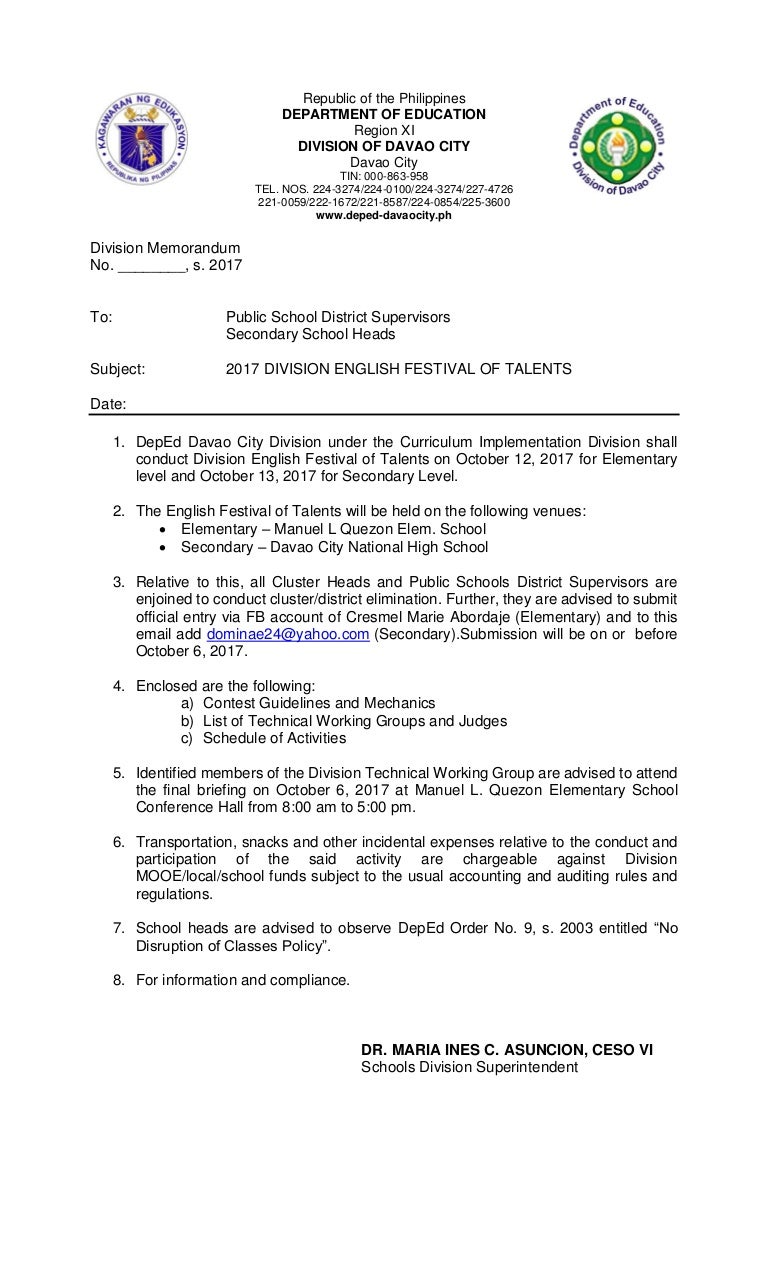 KAGAWARAN NG EDUKASYON
REPUBLIKA NG PILIPINAS

Republic of the Philippines
DEPARTMENT OF EDUCATION
Region XI
DIVISION OF DAVAO CITY
Davao City
TIN: 000-863-958
TEL. NOS. 224-3274/224-0100/224-3274/227-4726
221-0059/222-1672/221-8587/224-0854/225-3600
www.deped-davaocity.ph

Department of Education
Division of Davao City

Division Memorandum
No. ________, s. 2017

To: Public School District Supervisors
Secondary School Heads

Subject: 2017 DIVISION ENGLISH FESTIVAL OF TALENTS

Date:

1. DepEd Davao City Division under the Curriculum Implementation Division shall conduct Division English Festival of Talents on October 12, 2017 for Elementary level and October 13, 2017 for Secondary Level.

2. The English Festival of Talents will be held on the following venues:
• Elementary – Manuel L Quezon Elem. School
• Secondary – Davao City National High School

3. Relative to this, all Cluster Heads and Public Schools District Supervisors are enjoined to conduct cluster/district elimination. Further, they are advised to submit official entry via FB account of Cresmel Marie Abordaje (Elementary) and to this email add dominae24@yahoo.com (Secondary).Submission will be on or before October 6, 2017.

4. Enclosed are the following:
a) Contest Guidelines and Mechanics
b) List of Technical Working Groups and Judges
c) Schedule of Activities

5. Identified members of the Division Technical Working Group are advised to attend the final briefing on October 6, 2017 at Manuel L. Quezon Elementary School Conference Hall from 8:00 am to 5:00 pm.

6. Transportation, snacks and other incidental expenses relative to the conduct and participation of the said activity are chargeable against Division MOOE/local/school funds subject to the usual accounting and auditing rules and regulations.

7. School heads are advised to observe DepEd Order No. 9, s. 2003 entitled “No Disruption of Classes Policy”.

8. For information and compliance.

DR. MARIA INES C. ASUNCION, CESO VI
Schools Division Superintendent